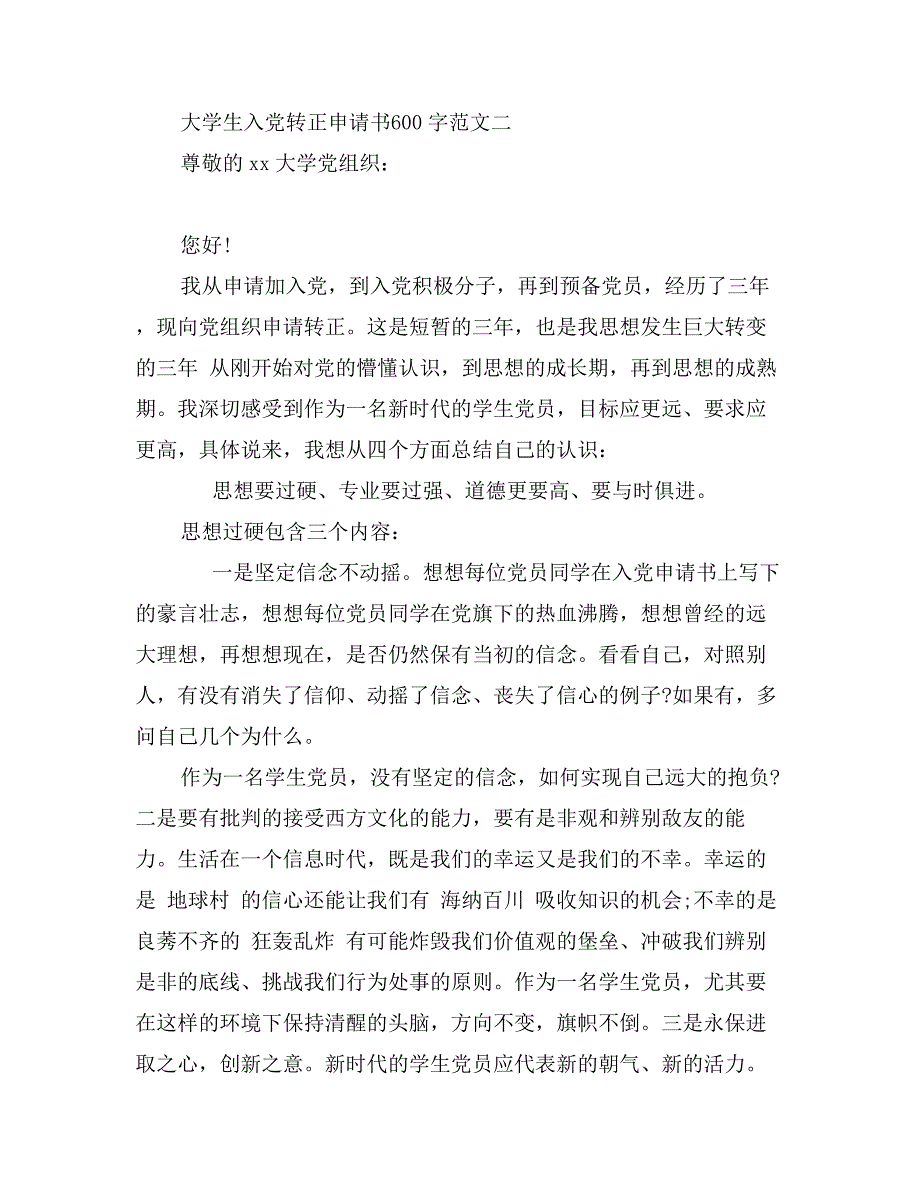 大学生入党转正申请书600 字范文二

尊敬的 xx 大学党组织：

您好!

我从申请加入党，到入党积极分子，再到预备党员，经历了三年，现向党组织申请转正。这是短暂的三年，也是我思想发生巨大转变的三年 从刚开始对党的懵懂认识，到思想的成长期，再到思想的成熟期。我深切感受到作为一名新时代的学生党员，目标应更远、要求应更高，具体说来，我想从四个方面总结自己的认识：

思想要过硬、专业要过强、道德更要高、要与时俱进。

思想过硬包含三个内容：

一是坚定信念不动摇。想想每位党员同学在入党申请书上写下的豪言壮志，想想每位党员同学在党旗下的热血沸腾，想想曾经的远大理想，再想想现在，是否仍然保有当初的信念。看看自己，对照别人，有没有消失了信仰、动摇了信念、丧失了信心的例子?如果有，多问自己几个为什么。

作为一名学生党员，没有坚定的信念，如何实现自己远大的抱负?二是要有批判的接受西方文化的能力，要有是非观和辨别敌友的能力。生活在一个信息时代，既是我们的幸运又是我们的不幸。幸运的是 地球村 的信心还能让我们有 海纳百川 吸收知识的机会;不幸的是良莠不齐的 狂轰乱炸 有可能炸毁我们价值观的堡垒、冲破我们辨别是非的底线、挑战我们行为处事的原则。作为一名学生党员，尤其要在这样的环境下保持清醒的头脑，方向不变，旗帜不倒。三是永保进取之心，创新之意。新时代的学生党员应代表新的朝气、新的活力。